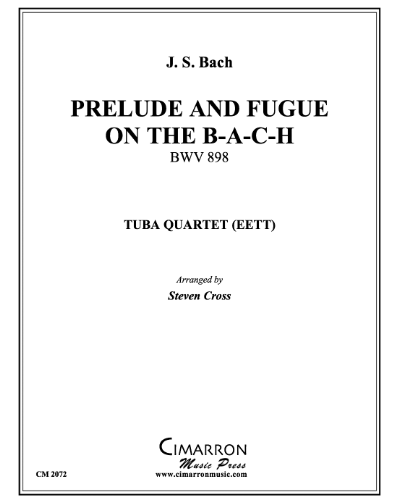 J. S. Bach

PRELUDE AND FUGUE
ON THE B-A-C-H
BWV 898

TUBA QUARTET (EETT)

Arranged by
Steven Cross

CIMARRON
Music Press
www.cimarronmusic.com

CM 2072